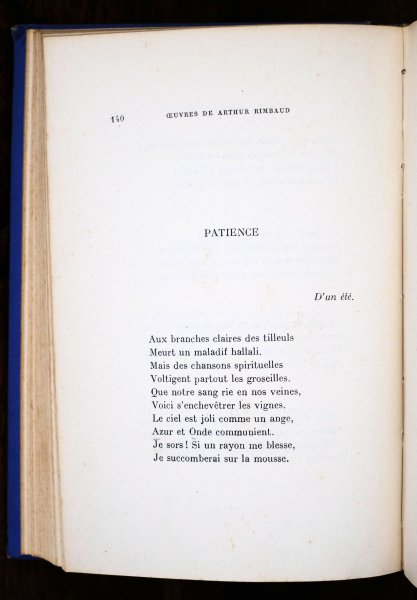 140 ŒUVRES DE ARTHUR RIMBAUD

PATIENCE

D'un été.

Aux branches claires des tilleuls
Meurt un maladif hallali.
Mais des chansons spirituelles
Voltigent partout les groseilles.
Que notre sang rie en nos veines,
Voici s'enchevêtrer les vignes.
Le ciel est joli comme un ange,
Azur et Onde communient.
Je sors ! Si un rayon me blesse,
Je succomberai sur la mousse.